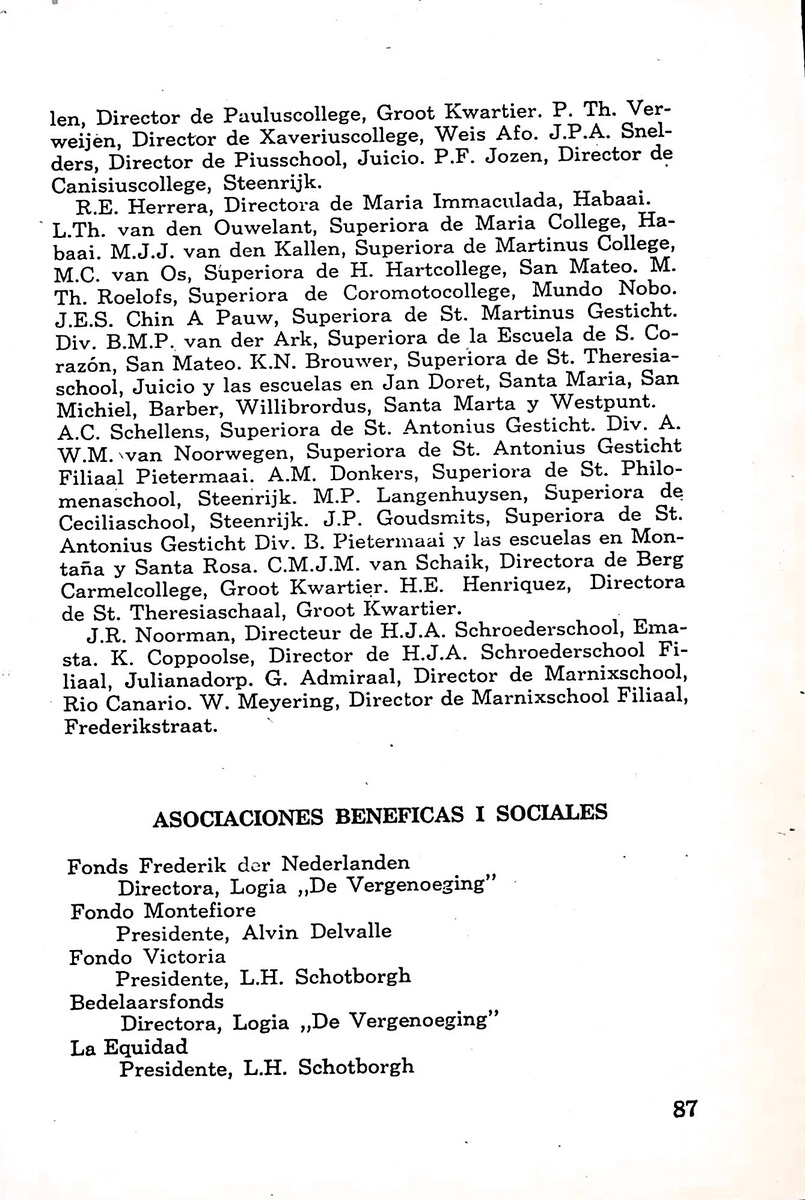 len, Director de Pauluscollege, Groot Kwartier. P. Th. Verweijen, Director de Xaveriuscollege, Weis Afo. J.P.A. Snelders, Director de Piusschool, Juicio. P.F. Jozen, Director de Canisiuscollege, Steenrijk.

R.E. Herrera, Directora de Maria Immaculada, Habaai. L.Th. van den Ouwelant, Superiora de Maria College, Habaai. M.J.J. van den Kallen, Superiora de Martinus College, M.C. van Os, Superiora de H. Hartcollege, San Mateo. M. Th. Roelofs, Superiora de Coromotocollege, Mundo Nobo. J.E.S. Chin A Pauw, Superiora de St. Martinus Gesticht. Div. B.M.P. van der Ark, Superiora de la Escuela de S. Corazón, San Mateo. K.N. Brouwer, Superiora de St. Theresiaschool, Juicio y las escuelas en Jan Doret, Santa Maria, San Michiel, Barber, Willibrordus, Santa Marta y Westpunt. A.C. Schellens, Superiora de St. Antonius Gesticht. Div. A. W.M. van Noorwegen, Superiora de St. Antonius Gesticht Filiaal Pietermaai. A.M. Donkers, Superiora de St. Philomenaschool, Steenrijk. M.P. Langenhuysen, Superiora de Ceciliaschool, Steenrijk. J.P. Goudsmits, Superiora de St. Antonius Gesticht Div. B. Pietermaai y las escuelas en Montaña y Santa Rosa. C.M.J.M. van Schaik, Directora de Berg Carmelcollege, Groot Kwartier. H.E. Henriquez, Directora de St. Theresiaschaal, Groot Kwartier.

J.R. Noorman, Directeur de H.J.A. Schroederschool, Emasta. K. Coppoolse, Director de H.J.A. Schroederschool Filiaal, Julianadorp. G. Admiraal, Director de Marnixschool, Rio Canario. W. Meyering, Director de Marnixschool Filiaal, Frederikstraat.

ASOCIACIONES BENEFICAS I SOCIALES

Fonds Frederik der Nederlanden
Directora, Logia „De Vergenoeging"
Fondo Montefiore
Presidente, Alvin Delvalle
Fondo Victoria
Presidente, L.H. Schotborgh
Bedelaarsfonds
Directora, Logia „De Vergenoeging"
La Equidad
Presidente, L.H. Schotborgh

87